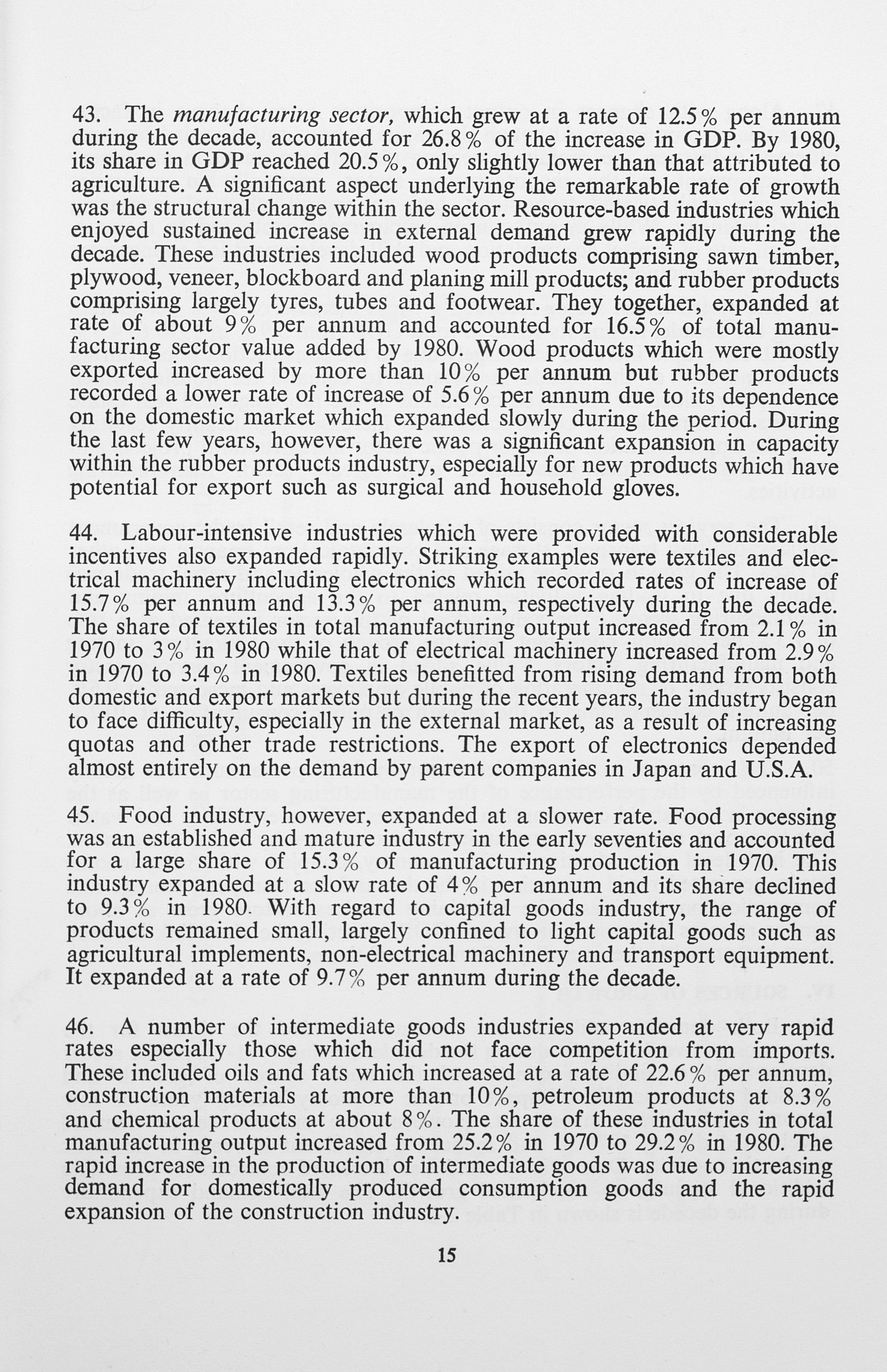 43. The manufacturing sector, which grew at a rate of 12.5% per annum during the decade, accounted for 26.8% of the increase in GDP. By 1980, its share in GDP reached 20.5%, only slightly lower than that attributed to agriculture. A significant aspect underlying the remarkable rate of growth was the structural change within the sector. Resource-based industries which enjoyed sustained increase in external demand grew rapidly during the decade. These industries included wood products comprising sawn timber, plywood, veneer, blockboard and planing mill products; and rubber products comprising largely tyres, tubes and footwear. They together, expanded at rate of about 9% per annum and accounted for 16.5% of total manufacturing sector value added by 1980. Wood products which were mostly exported increased by more than 10% per annum but rubber products recorded a lower rate of increase of 5.6% per annum due to its dependence on the domestic market which expanded slowly during the period. During the last few years, however, there was a significant expansion in capacity within the rubber products industry, especially for new products which have potential for export such as surgical and household gloves.

44. Labour-intensive industries which were provided with considerable incentives also expanded rapidly. Striking examples were textiles and electrical machinery including electronics which recorded rates of increase of 15.7% per annum and 13.3% per annum, respectively during the decade. The share of textiles in total manufacturing output increased from 2.1% in 1970 to 3% in 1980 while that of electrical machinery increased from 2.9% in 1970 to 3.4% in 1980. Textiles benefitted from rising demand from both domestic and export markets but during the recent years, the industry began to face difficulty, especially in the external market, as a result of increasing quotas and other trade restrictions. The export of electronics depended almost entirely on the demand by parent companies in Japan and U.S.A.

45. Food industry, however, expanded at a slower rate. Food processing was an established and mature industry in the early seventies and accounted for a large share of 15.3% of manufacturing production in 1970. This industry expanded at a slow rate of 4% per annum and its share declined to 9.3% in 1980. With regard to capital goods industry, the range of products remained small, largely confined to light capital goods such as agricultural implements, non-electrical machinery and transport equipment. It expanded at a rate of 9.7% per annum during the decade.

46. A number of intermediate goods industries expanded at very rapid rates especially those which did not face competition from imports. These included oils and fats which increased at a rate of 22.6% per annum, construction materials at more than 10%, petroleum products at 8.3% and chemical products at about 8%. The share of these industries in total manufacturing output increased from 25.2% in 1970 to 29.2% in 1980. The rapid increase in the production of intermediate goods was due to increasing demand for domestically produced consumption goods and the rapid expansion of the construction industry.

15